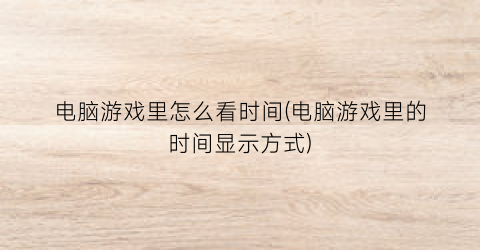 电脑游戏里怎么看时间(电脑游戏里的时间显示方式)